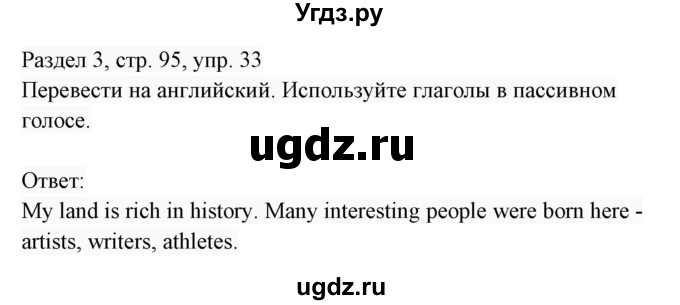 Угдз.ру

Раздел 3, стр. 95, упр. 33
Перевести на английский. Используйте глаголы в пассивном голосе.

ugdz.ru

Ответ:
My land is rich in history. Many interesting people were born here - artists, writers, athletes.

ugdz.ru